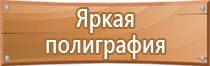 Яркая полиграфия